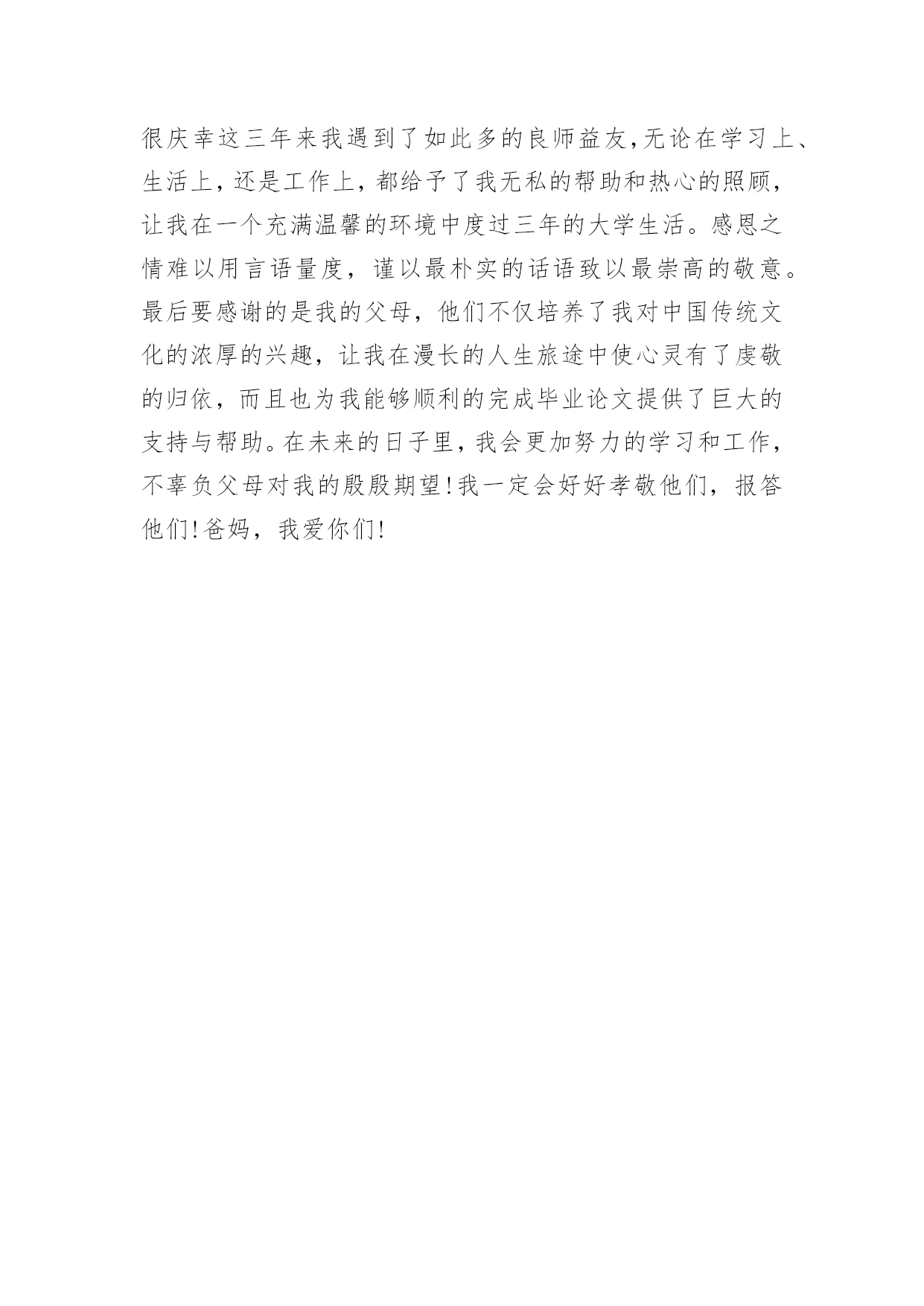 很庆幸这三年来我遇到了如此多的良师益友,无论在学习上、生活上,还是工作上,都给予了我无私的帮助和热心的照顾,让我在一个充满温馨的环境中度过三年的大学生活。感恩之情难以用言语量度,谨以最朴实的话语致以最崇高的敬意。最后要感谢的是我的父母,他们不仅培养了我对中国传统文化的浓厚的兴趣,让我在漫长的人生旅途中使心灵有了虔敬的归依,而且也为我能够顺利的完成毕业论文提供了巨大的支持与帮助。在未来的日子里,我会更加努力的学习和工作,不辜负父母对我的殷殷期望!我一定会好好孝敬他们,报答他们!爸妈,我爱你们!